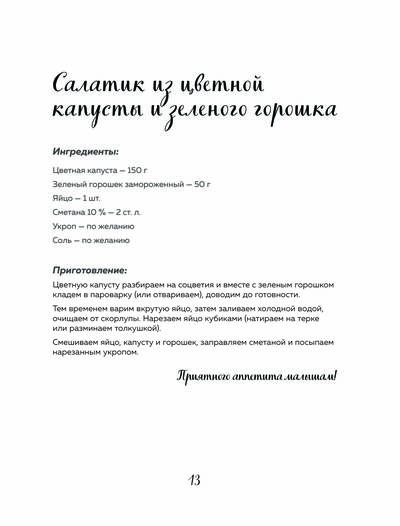 Салатик из цветной капусты и зеленого горошка

Ингредиенты:

Цветная капуста — 150 г

Зеленый горошек замороженный — 50 г

Яйцо — 1 шт.

Сметана 10 % — 2 ст. л.

Укроп — по желанию

Соль — по желанию

Приготовление:

Цветную капусту разбираем на соцветия и вместе с зеленым горошком кладем в пароварку (или отвариваем), доводим до готовности.

Тем временем варим вкрутую яйцо, затем заливаем холодной водой, очищаем от скорлупы. Нарезаем яйцо кубиками (натираем на терке или разминаем толкушкой).

Смешиваем яйцо, капусту и горошек, заправляем сметаной и посыпаем нарезанным укропом.

Приятного аппетита малышам!

13